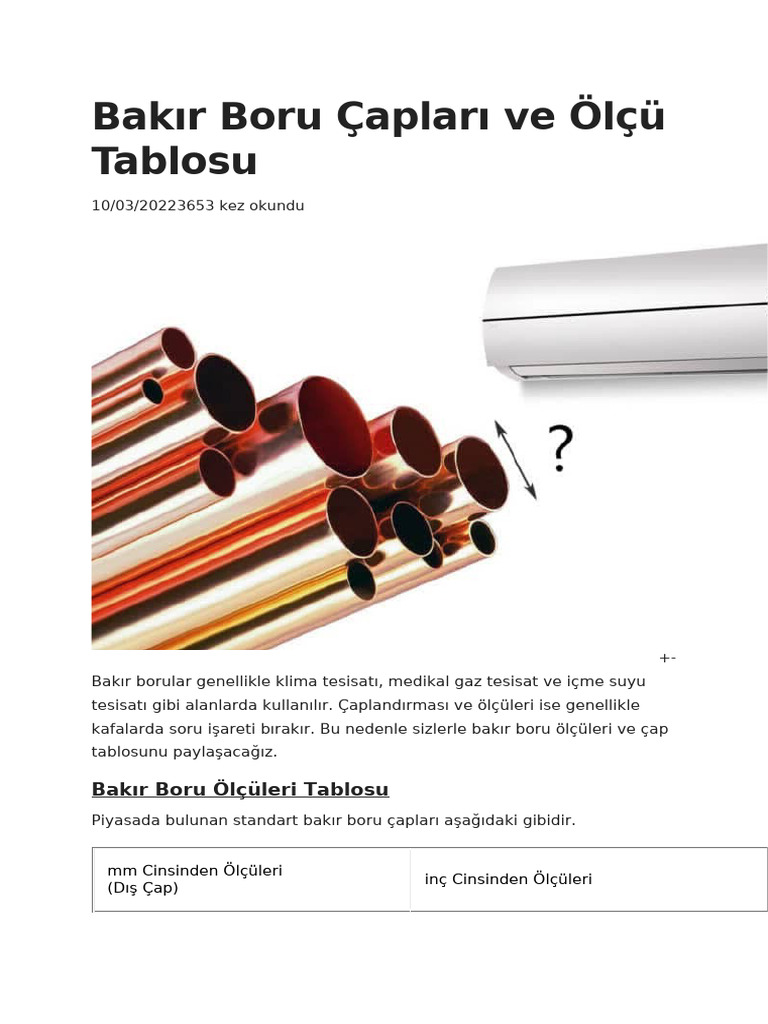 Bakır Boru Çapları ve Ölçü Tablosu

10/03/20223653 kez okundu

?

+-

Bakır borular genellikle klima tesisatı, medikal gaz tesisat ve içme suyu tesisatı gibi alanlarda kullanılır. Çaplandırması ve ölçüleri ise genellikle kafalarda soru işareti bırakır. Bu nedenle sizlerle bakır boru ölçüleri ve çap tablosunu paylaşacağız.

Bakır Boru Ölçüleri Tablosu

Piyasada bulunan standart bakır boru çapları aşağıdaki gibidir.

| mm Cinsinden Ölçüleri (Dış Çap) | inç Cinsinden Ölçüleri |
|---|---|